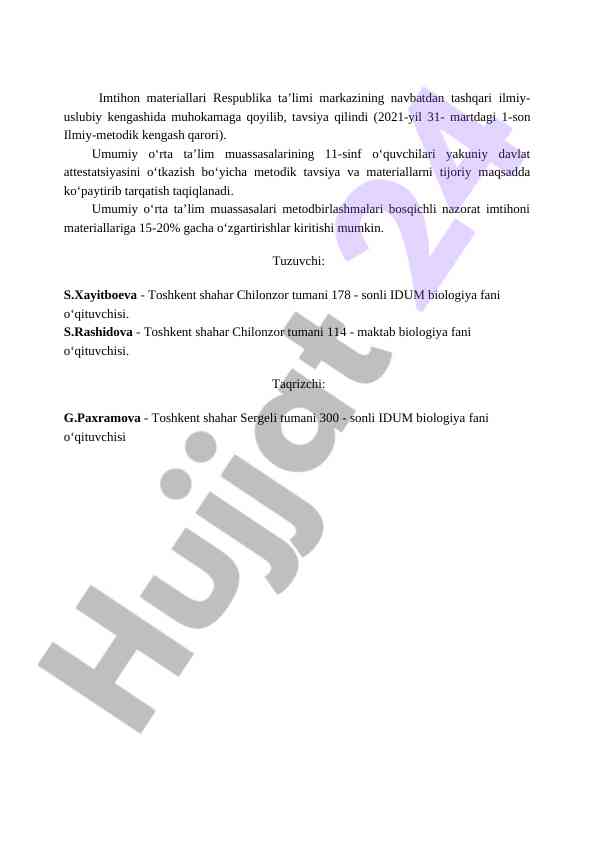 Imtihon materiallari Respublika ta’limi markazining navbatdan tashqari ilmiy-uslubiy kengashida muhokamaga qoyilib, tavsiya qilindi (2021-yil 31- martdagi 1-son Ilmiy-metodik kengash qarori).

Umumiy o‘rta ta’lim muassasalarining 11-sinf o‘quvchilari yakuniy davlat attestatsiyasini o‘tkazish bo‘yicha metodik tavsiya va materiallarni tijoriy maqsadda ko‘paytirib tarqatish taqiqlanadi.

Umumiy o‘rta ta’lim muassasalari metodbirlashmalari bosqichli nazorat imtihoni materiallariga 15-20% gacha o‘zgartirishlar kiritishi mumkin.

Tuzuvchi:

S.Xayitboeva - Toshkent shahar Chilonzor tumani 178 - sonli IDUM biologiya fani o‘qituvchisi.
S.Rashidova - Toshkent shahar Chilonzor tumani 114 - maktab biologiya fani o‘qituvchisi.

Taqrizchi:

G.Paxramova - Toshkent shahar Sergeli tumani 300 - sonli IDUM biologiya fani o‘qituvchisi

Hujjat 24